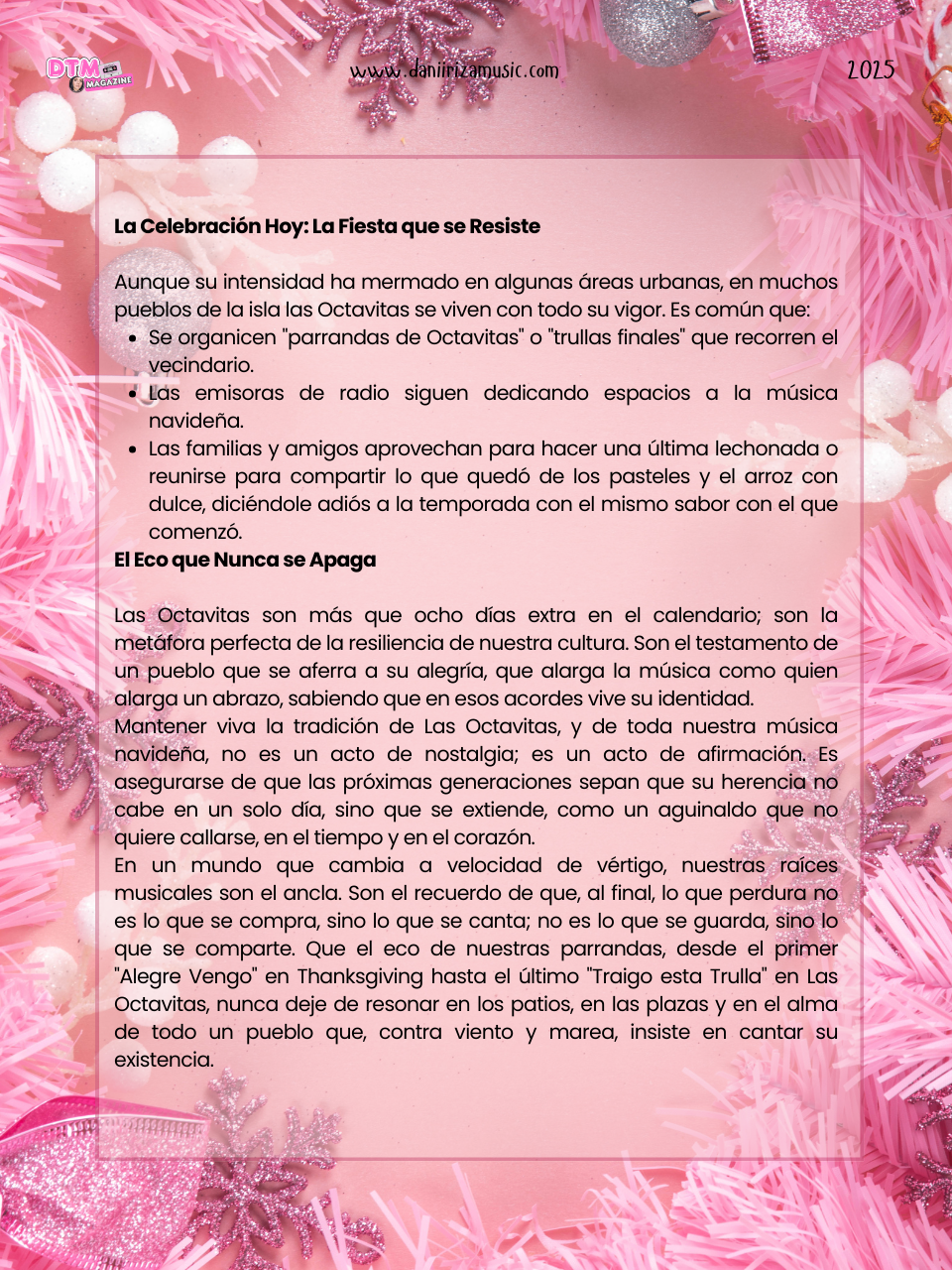 DTM MAGAZINE

www.daniirizamusic.com

2025

La Celebración Hoy: La Fiesta que se Resiste

Aunque su intensidad ha mermado en algunas áreas urbanas, en muchos pueblos de la isla las Octavitas se viven con todo su vigor. Es común que:
• Se organicen "parrandas de Octavitas" o "trullas finales" que recorren el vecindario.
• Las emisoras de radio siguen dedicando espacios a la música navideña.
• Las familias y amigos aprovechan para hacer una última lechonada o reunirse para compartir lo que quedó de los pasteles y el arroz con dulce, diciéndole adiós a la temporada con el mismo sabor con el que comenzó.

El Eco que Nunca se Apaga

Las Octavitas son más que ocho días extra en el calendario; son la metáfora perfecta de la resiliencia de nuestra cultura. Son el testamento de un pueblo que se aferra a su alegría, que alarga la música como quien alarga un abrazo, sabiendo que en esos acordes vive su identidad.

Mantener viva la tradición de Las Octavitas, y de toda nuestra música navideña, no es un acto de nostalgia; es un acto de afirmación. Es asegurarse de que las próximas generaciones sepan que su herencia no cabe en un solo día, sino que se extiende, como un aguinaldo que no quiere callarse, en el tiempo y en el corazón.

En un mundo que cambia a velocidad de vértigo, nuestras raíces musicales son el ancla. Son el recuerdo de que, al final, lo que perdura no es lo que se compra, sino lo que se canta; no es lo que se guarda, sino lo que se comparte. Que el eco de nuestras parrandas, desde el primer "Alegre Vengo" en Thanksgiving hasta el último "Traigo esta Trulla" en Las Octavitas, nunca deje de resonar en los patios, en las plazas y en el alma de todo un pueblo que, contra viento y marea, insiste en cantar su existencia.